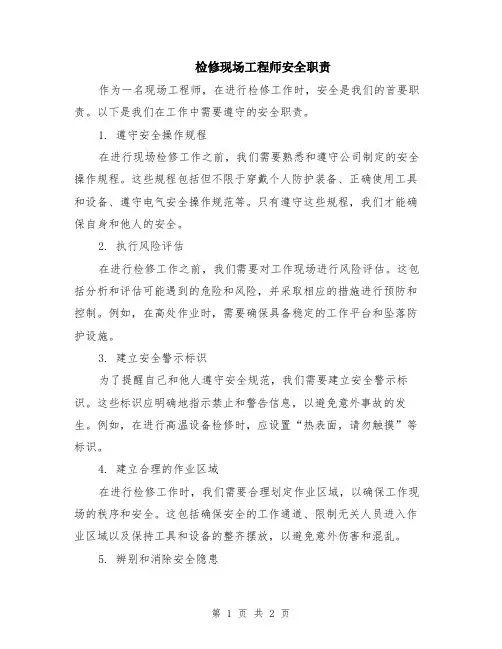 检修现场工程师安全职责

作为一名现场工程师，在进行检修工作时，安全是我们的首要职责。以下是我们在工作中需要遵守的安全职责。

1. 遵守安全操作规程

在进行现场检修工作之前，我们需要熟悉和遵守公司制定的安全操作规程。这些规程包括但不限于穿戴个人防护装备、正确使用工具和设备、遵守电气安全操作规范等。只有遵守这些规程，我们才能确保自身和他人的安全。

2. 执行风险评估

在进行检修工作之前，我们需要对工作现场进行风险评估。这包括分析和评估可能遇到的危险和风险，并采取相应的措施进行预防和控制。例如，在高处作业时，需要确保具备稳定的工作平台和坠落防护设施。

3. 建立安全警示标识

为了提醒自己和他人遵守安全规范，我们需要建立安全警示标识。这些标识应明确地指示禁止和警告信息，以避免意外事故的发生。例如，在进行高温设备检修时，应设置“热表面，请勿触摸”等标识。

4. 建立合理的作业区域

在进行检修工作时，我们需要合理划定作业区域，以确保工作现场的秩序和安全。这包括确保安全的工作通道、限制无关人员进入作业区域以及保持工具和设备的整齐摆放，以避免意外伤害和混乱。

5. 辨别和消除安全隐患

第 1 页 共 2 页